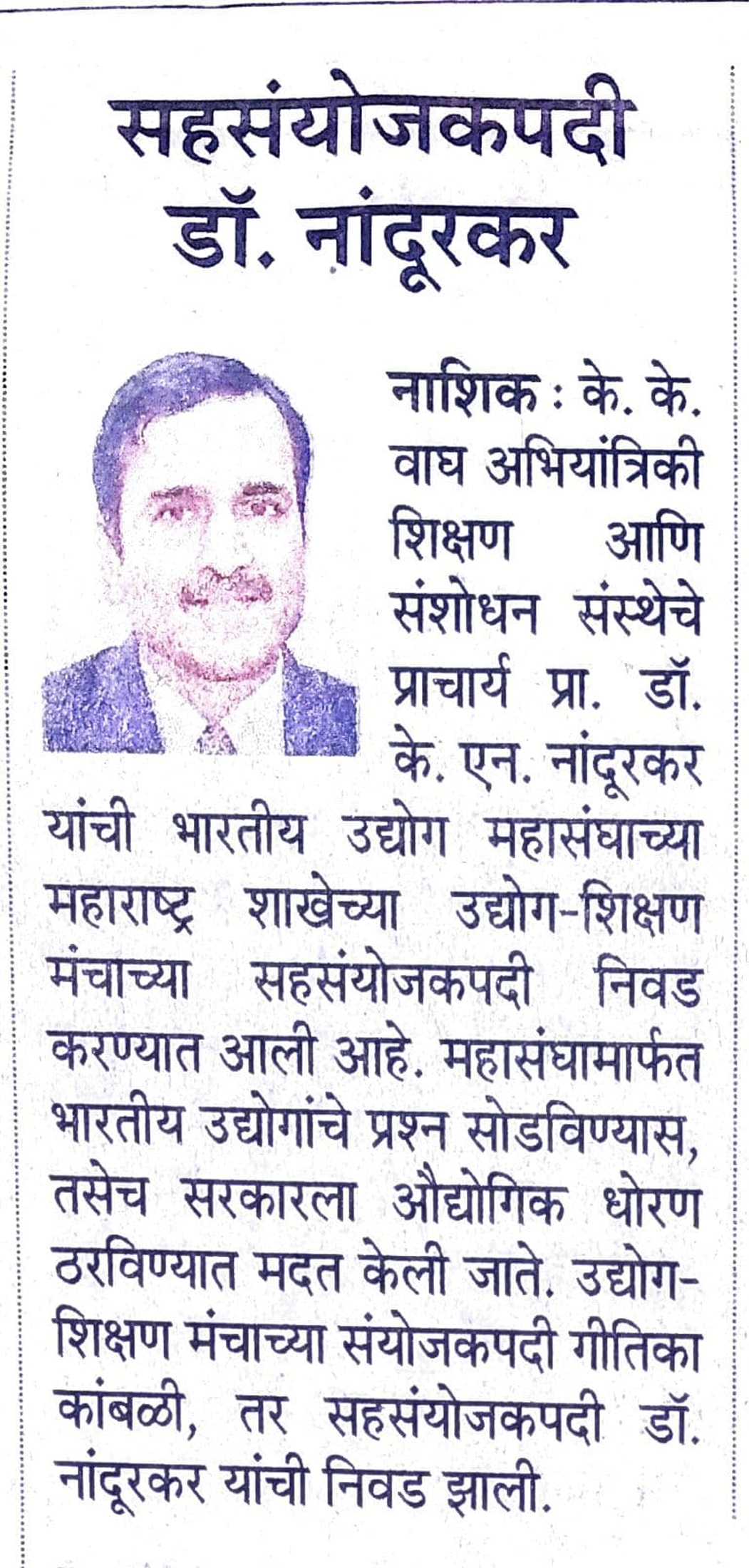 सहसंयोजकपदी डॉ. नांदूरकर

नाशिक : के. के. वाघ अभियांत्रिकी शिक्षण आणि संशोधन संस्थेचे प्राचार्य प्रा. डॉ. के. एन. नांदूरकर यांची भारतीय उद्योग महासंघाच्या महाराष्ट्र शाखेच्या उद्योग-शिक्षण मंचाच्या सहसंयोजकपदी निवड करण्यात आली आहे. महासंघामार्फत भारतीय उद्योगांचे प्रश्न सोडविण्यास, तसेच सरकारला औद्योगिक धोरण ठरविण्यात मदत केली जाते. उद्योग-शिक्षण मंचाच्या संयोजकपदी गीतिका कांबळी, तर सहसंयोजकपदी डॉ. नांदूरकर यांची निवड झाली.